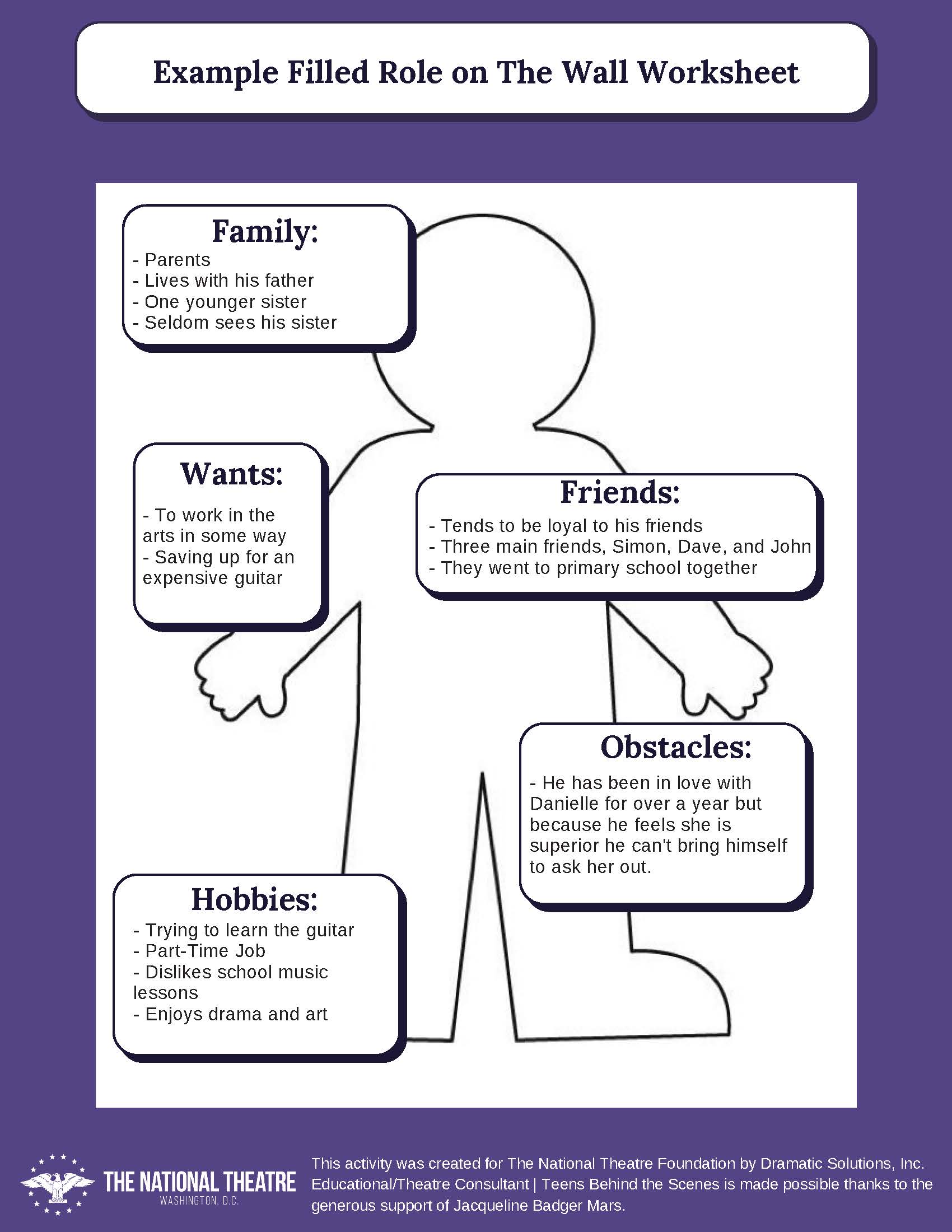 Example Filled Role on The Wall Worksheet

Family:
- Parents
- Lives with his father
- One younger sister
- Seldom sees his sister

Wants:
- To work in the arts in some way
- Saving up for an expensive guitar

Friends:
- Tends to be loyal to his friends
- Three main friends, Simon, Dave, and John
- They went to primary school together

Obstacles:
- He has been in love with Danielle for over a year but because he feels she is superior he can't bring himself to ask her out.

Hobbies:
- Trying to learn the guitar
- Part-Time Job
- Dislikes school music lessons
- Enjoys drama and art

THE NATIONAL THEATRE
WASHINGTON, D.C.

This activity was created for The National Theatre Foundation by Dramatic Solutions, Inc. Educational/Theatre Consultant | Teens Behind the Scenes is made possible thanks to the generous support of Jacqueline Badger Mars.